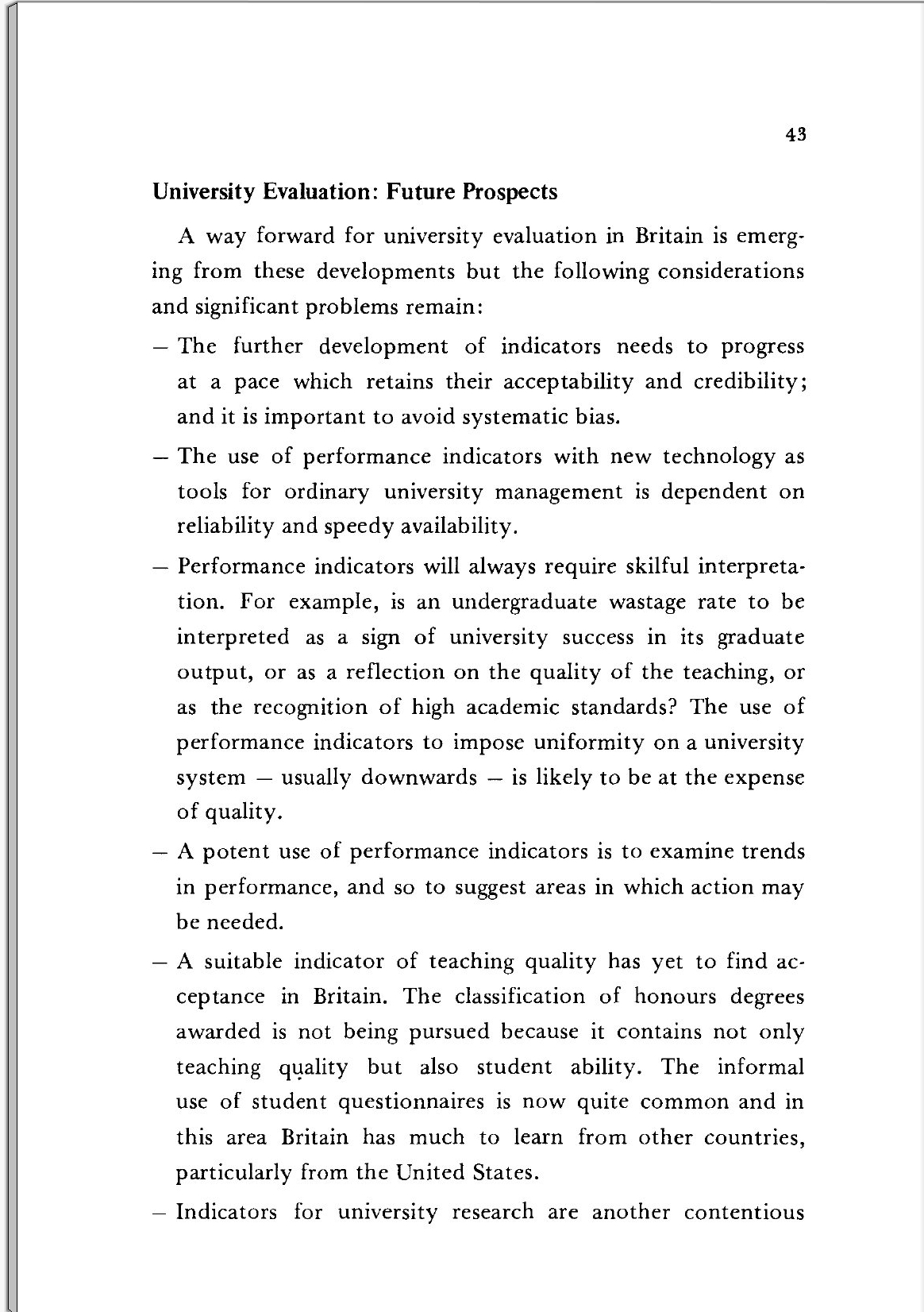 43

University Evaluation: Future Prospects

A way forward for university evaluation in Britain is emerging from these developments but the following considerations and significant problems remain:

– The further development of indicators needs to progress at a pace which retains their acceptability and credibility; and it is important to avoid systematic bias.

– The use of performance indicators with new technology as tools for ordinary university management is dependent on reliability and speedy availability.

– Performance indicators will always require skilful interpretation. For example, is an undergraduate wastage rate to be interpreted as a sign of university success in its graduate output, or as a reflection on the quality of the teaching, or as the recognition of high academic standards? The use of performance indicators to impose uniformity on a university system – usually downwards – is likely to be at the expense of quality.

– A potent use of performance indicators is to examine trends in performance, and so to suggest areas in which action may be needed.

– A suitable indicator of teaching quality has yet to find acceptance in Britain. The classification of honours degrees awarded is not being pursued because it contains not only teaching quality but also student ability. The informal use of student questionnaires is now quite common and in this area Britain has much to learn from other countries, particularly from the United States.

– Indicators for university research are another contentious